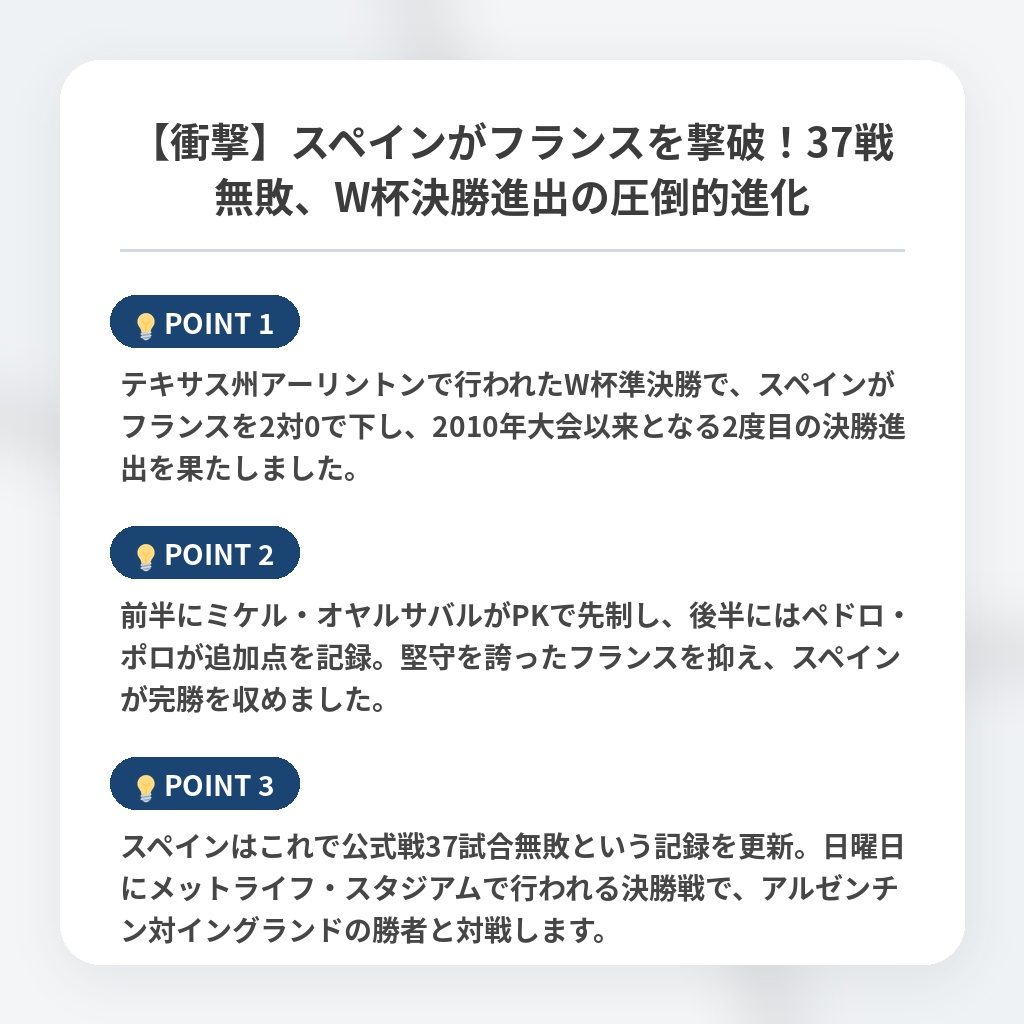 【衝撃】スペインがフランスを撃破！37戦無敗、W杯決勝進出の圧倒的進化

POINT 1

テキサス州アーリントンで行われたW杯準決勝で、スペインがフランスを2対0で下し、2010年大会以来となる2度目の決勝進出を果たしました。

POINT 2

前半にミケル・オヤルサバルがPKで先制し、後半にはペドロ・ポロが追加点を記録。堅守を誇ったフランスを抑え、スペインが完勝を収めました。

POINT 3

スペインはこれで公式戦37試合無敗という記録を更新。日曜日にメットライフ・スタジアムで行われる決勝戦で、アルゼンチン対イングランドの勝者と対戦します。